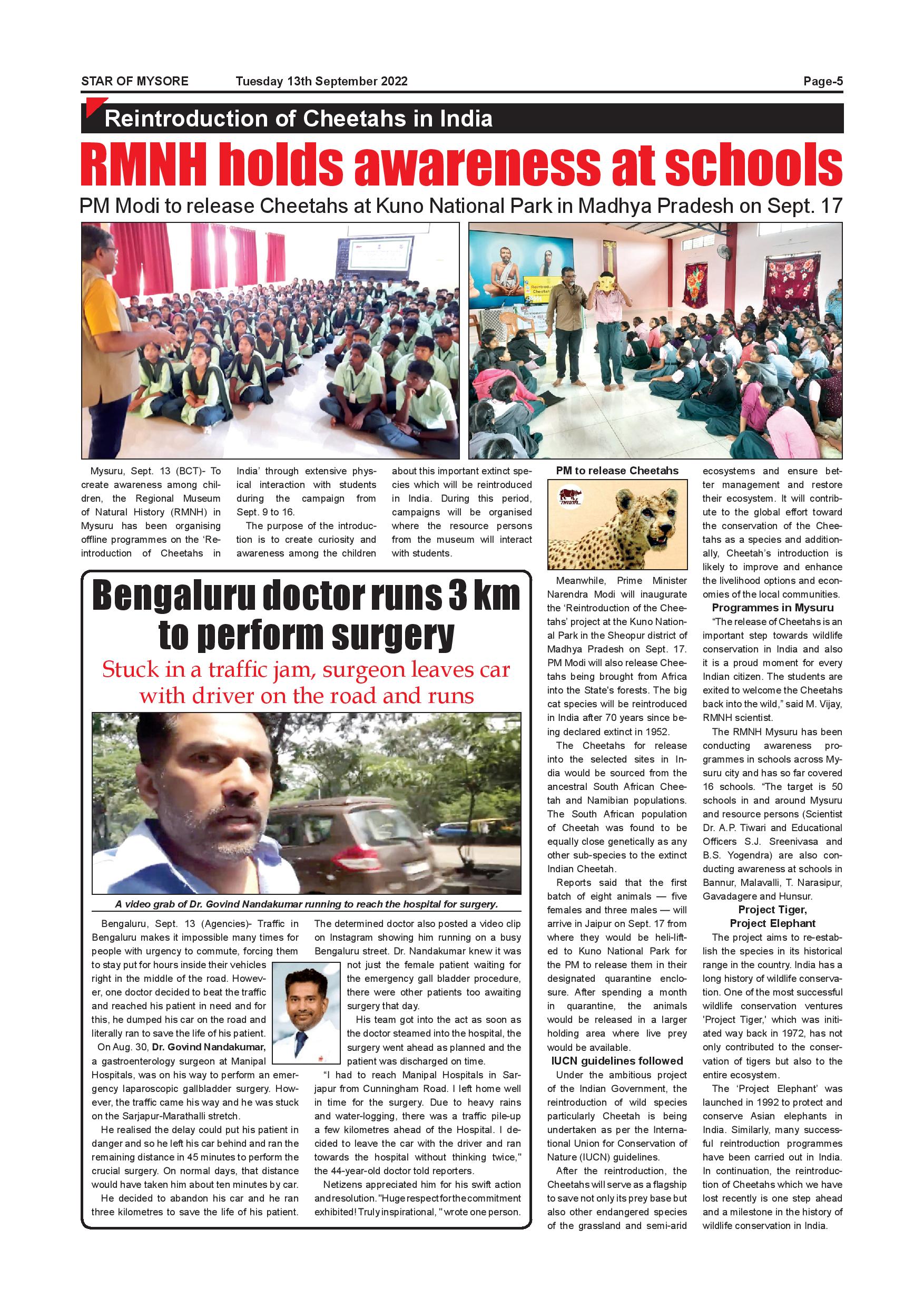 STAR OF MYSORE Tuesday 13th September 2022 Page-5

Reintroduction of Cheetahs in India

RMNH holds awareness at schools

PM Modi to release Cheetahs at Kuno National Park in Madhya Pradesh on Sept. 17

Mysuru, Sept. 13 (BCT)- To create awareness among children, the Regional Museum of Natural History (RMNH) in Mysuru has been organising offline programmes on the 'Reintroduction of Cheetahs in India' through extensive physical interaction with students during the campaign from Sept. 9 to 16.

The purpose of the introduction is to create curiosity and awareness among the children about this important extinct species which will be reintroduced in India. During this period, campaigns will be organised where the resource persons from the museum will interact with students.

PM to release Cheetahs

Meanwhile, Prime Minister Narendra Modi will inaugurate the 'Reintroduction of the Cheetahs' project at the Kuno National Park in the Sheopur district of Madhya Pradesh on Sept. 17. PM Modi will also release Cheetahs being brought from Africa into the State's forests. The big cat species will be reintroduced in India after 70 years since being declared extinct in 1952.

The Cheetahs for release into the selected sites in India would be sourced from the ancestral South African Cheetah and Namibian populations. The South African population of Cheetah was found to be equally close genetically as any other sub-species to the extinct Indian Cheetah.

Reports said that the first batch of eight animals — five females and three males — will arrive in Jaipur on Sept. 17 from where they would be heli-lifted to Kuno National Park for the PM to release them in their designated quarantine enclosure. After spending a month in quarantine, the animals would be released in a larger holding area where live prey would be available.

IUCN guidelines followed

Under the ambitious project of the Indian Government, the reintroduction of wild species particularly Cheetah is being undertaken as per the International Union for Conservation of Nature (IUCN) guidelines.

After the reintroduction, the Cheetahs will serve as a flagship to save not only its prey base but also other endangered species of the grassland and semi-arid ecosystems and ensure better management and restore their ecosystem. It will contribute to the global effort toward the conservation of the Cheetahs as a species and additionally, Cheetah's introduction is likely to improve and enhance the livelihood options and economies of the local communities.

Programmes in Mysuru

"The release of Cheetahs is an important step towards wildlife conservation in India and also it is a proud moment for every Indian citizen. The students are exited to welcome the Cheetahs back into the wild," said M. Vijay, RMNH scientist.

The RMNH Mysuru has been conducting awareness programmes in schools across Mysuru city and has so far covered 16 schools. "The target is 50 schools in and around Mysuru and resource persons (Scientist Dr. A.P. Tiwari and Educational Officers S.J. Sreenivasa and B.S. Yogendra) are also conducting awareness at schools in Bannur, Malavalli, T. Narasipur, Gavadagere and Hunsur.

Project Tiger, Project Elephant

The project aims to re-establish the species in its historical range in the country. India has a long history of wildlife conservation. One of the most successful wildlife conservation ventures 'Project Tiger,' which was initiated way back in 1972, has not only contributed to the conservation of tigers but also to the entire ecosystem.

The 'Project Elephant' was launched in 1992 to protect and conserve Asian elephants in India. Similarly, many successful reintroduction programmes have been carried out in India. In continuation, the reintroduction of Cheetahs which we have lost recently is one step ahead and a milestone in the history of wildlife conservation in India.

Bengaluru doctor runs 3 km to perform surgery

Stuck in a traffic jam, surgeon leaves car with driver on the road and runs

A video grab of Dr. Govind Nandakumar running to reach the hospital for surgery.

Bengaluru, Sept. 13 (Agencies)- Traffic in Bengaluru makes it impossible many times for people with urgency to commute, forcing them to stay put for hours inside their vehicles right in the middle of the road. However, one doctor decided to beat the traffic and reached his patient in need and for this, he dumped his car on the road and literally ran to save the life of his patient.

On Aug. 30, Dr. Govind Nandakumar, a gastroenterology surgeon at Manipal Hospitals, was on his way to perform an emergency laparoscopic gallbladder surgery. However, the traffic came his way and he was stuck on the Sarjapur-Marathalli stretch.

He realised the delay could put his patient in danger and so he left his car behind and ran the remaining distance in 45 minutes to perform the crucial surgery. On normal days, that distance would have taken him about ten minutes by car.

He decided to abandon his car and he ran three kilometres to save the life of his patient. The determined doctor also posted a video clip on Instagram showing him running on a busy Bengaluru street. Dr. Nandakumar knew it was not just the female patient waiting for the emergency gall bladder procedure, there were other patients too awaiting surgery that day.

His team got into the act as soon as the doctor steamed into the hospital, the surgery went ahead as planned and the patient was discharged on time.

"I had to reach Manipal Hospitals in Sarjapur from Cunningham Road. I left home well in time for the surgery. Due to heavy rains and water-logging, there was a traffic pile-up a few kilometres ahead of the Hospital. I decided to leave the car with the driver and ran towards the hospital without thinking twice," the 44-year-old doctor told reporters.

Netizens appreciated him for his swift action and resolution. "Huge respect for the commitment exhibited! Truly inspirational, " wrote one person.